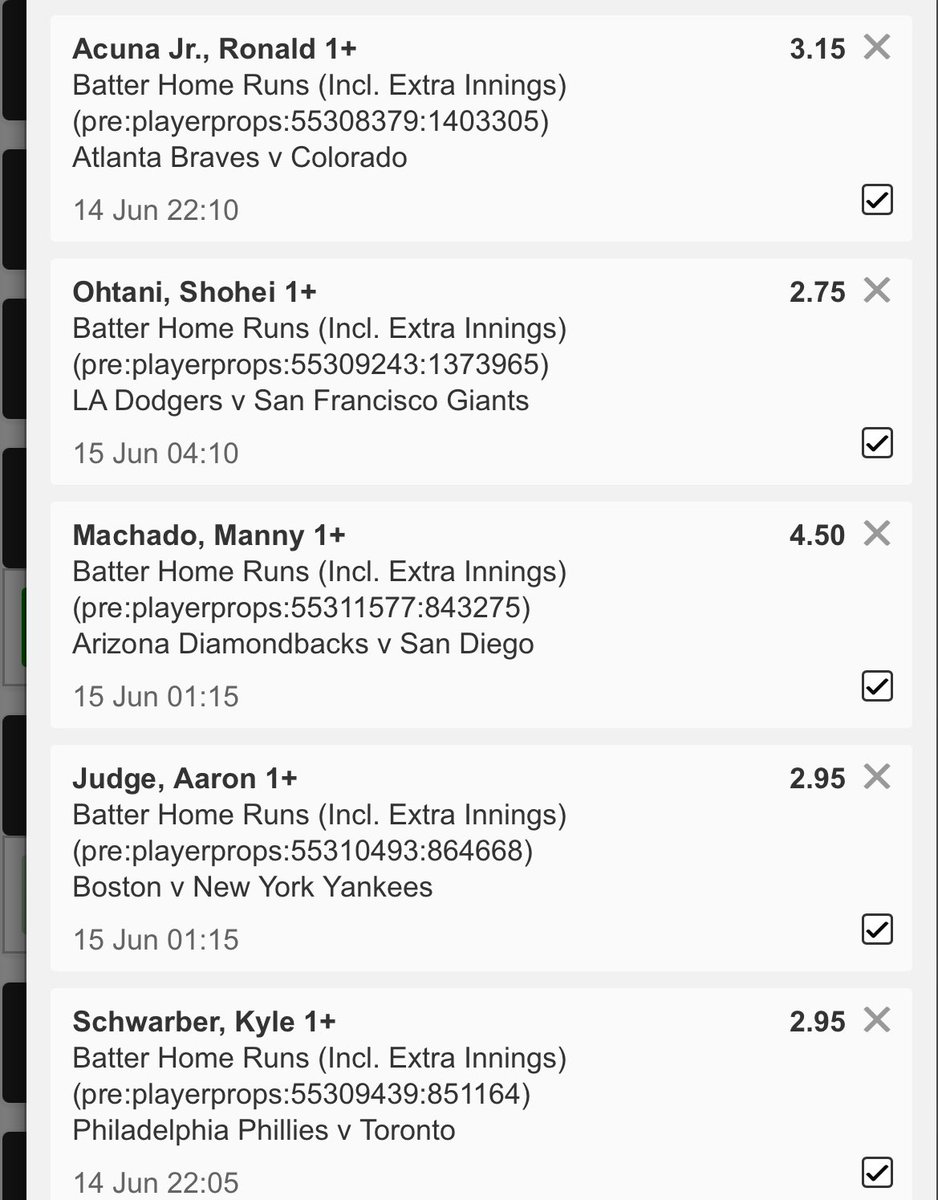 Acuna Jr., Ronald 1+
3.15
Batter Home Runs (Incl. Extra Innings)
(pre:playerprops:55308379:1403305)
Atlanta Braves v Colorado
14 Jun 22:10

Ohtani, Shohei 1+
2.75
Batter Home Runs (Incl. Extra Innings)
(pre:playerprops:55309243:1373965)
LA Dodgers v San Francisco Giants
15 Jun 04:10

Machado, Manny 1+
4.50
Batter Home Runs (Incl. Extra Innings)
(pre:playerprops:55311577:843275)
Arizona Diamondbacks v San Diego
15 Jun 01:15

Judge, Aaron 1+
2.95
Batter Home Runs (Incl. Extra Innings)
(pre:playerprops:55310493:864668)
Boston v New York Yankees
15 Jun 01:15

Schwarber, Kyle 1+
2.95
Batter Home Runs (Incl. Extra Innings)
(pre:playerprops:55309439:851164)
Philadelphia Phillies v Toronto
14 Jun 22:05